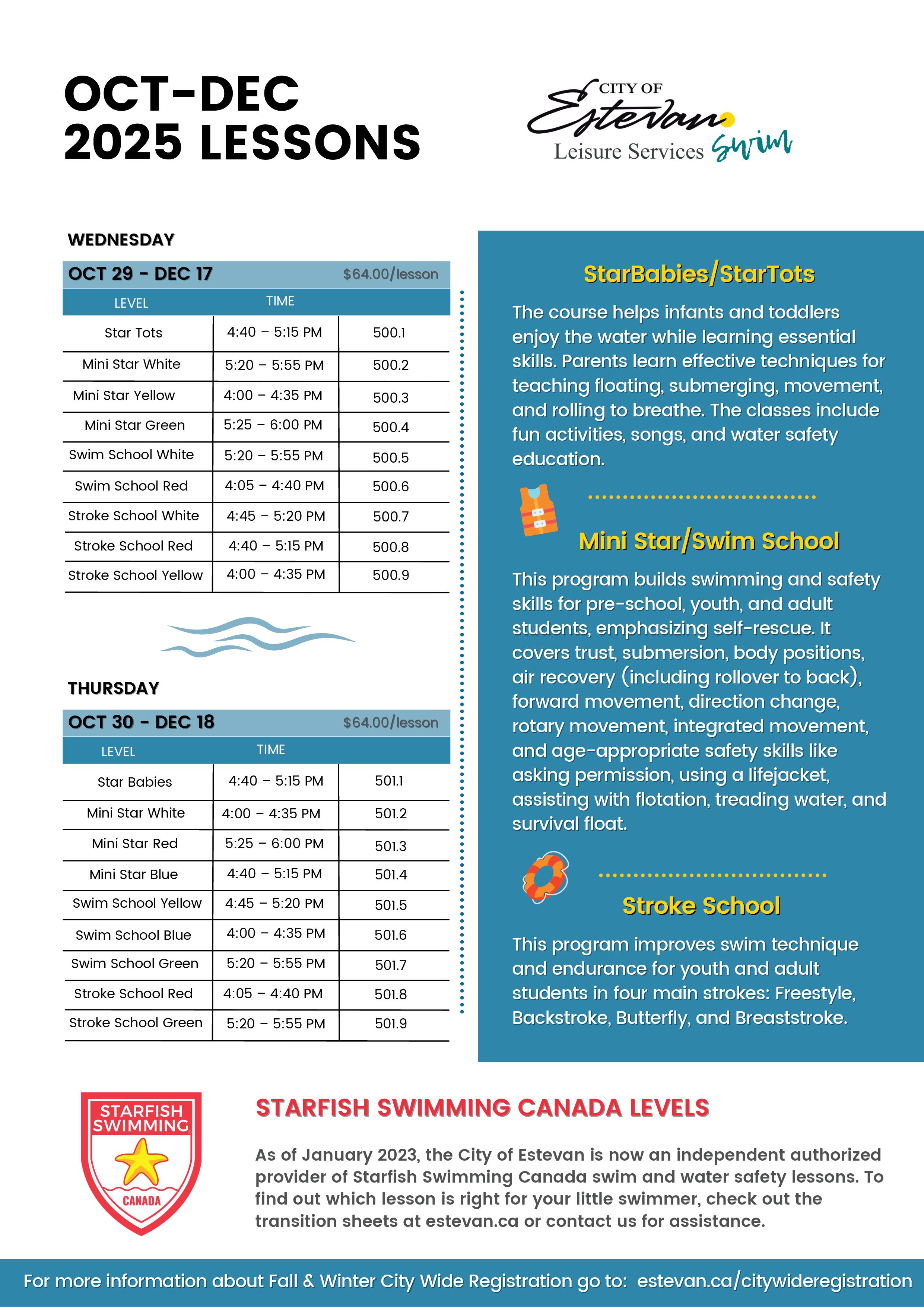 OCT-DEC
2025 LESSONS

CITY OF Estevan
Leisure Services Swim

WEDNESDAY

OCT 29 - DEC 17 $64.00/lesson

| LEVEL | TIME | |
|---|---|---|
| Star Tots | 4:40 – 5:15 PM | 500.1 |
| Mini Star White | 5:20 – 5:55 PM | 500.2 |
| Mini Star Yellow | 4:00 – 4:35 PM | 500.3 |
| Mini Star Green | 5:25 – 6:00 PM | 500.4 |
| Swim School White | 5:20 – 5:55 PM | 500.5 |
| Swim School Red | 4:05 – 4:40 PM | 500.6 |
| Stroke School White | 4:45 – 5:20 PM | 500.7 |
| Stroke School Red | 4:40 – 5:15 PM | 500.8 |
| Stroke School Yellow | 4:00 – 4:35 PM | 500.9 |

THURSDAY

OCT 30 - DEC 18 $64.00/lesson

| LEVEL | TIME | |
|---|---|---|
| Star Babies | 4:40 – 5:15 PM | 501.1 |
| Mini Star White | 4:00 – 4:35 PM | 501.2 |
| Mini Star Red | 5:25 – 6:00 PM | 501.3 |
| Mini Star Blue | 4:40 – 5:15 PM | 501.4 |
| Swim School Yellow | 4:45 – 5:20 PM | 501.5 |
| Swim School Blue | 4:00 – 4:35 PM | 501.6 |
| Swim School Green | 5:20 – 5:55 PM | 501.7 |
| Stroke School Red | 4:05 – 4:40 PM | 501.8 |
| Stroke School Green | 5:20 – 5:55 PM | 501.9 |

StarBabies/StarTots

The course helps infants and toddlers enjoy the water while learning essential skills. Parents learn effective techniques for teaching floating, submerging, movement, and rolling to breathe. The classes include fun activities, songs, and water safety education.

Mini Star/Swim School

This program builds swimming and safety skills for pre-school, youth, and adult students, emphasizing self-rescue. It covers trust, submersion, body positions, air recovery (including rollover to back), forward movement, direction change, rotary movement, integrated movement, and age-appropriate safety skills like asking permission, using a lifejacket, assisting with flotation, treading water, and survival float.

Stroke School

This program improves swim technique and endurance for youth and adult students in four main strokes: Freestyle, Backstroke, Butterfly, and Breaststroke.

STARFISH SWIMMING CANADA

STARFISH SWIMMING CANADA LEVELS

As of January 2023, the City of Estevan is now an independent authorized provider of Starfish Swimming Canada swim and water safety lessons. To find out which lesson is right for your little swimmer, check out the transition sheets at estevan.ca or contact us for assistance.

For more information about Fall & Winter City Wide Registration go to: estevan.ca/citywideregistration